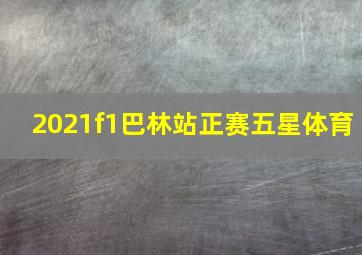 2021f1巴林站正赛五星体育